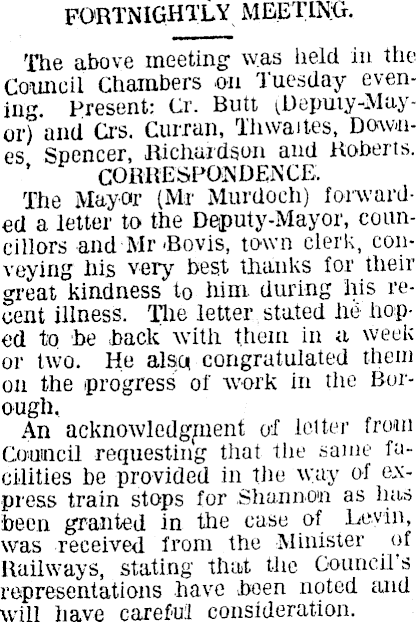 FORTNIGHTLY MEETING.

The above meeting was held in the Council Chambers on Tuesday evening. Present: Cr. Butt (Deputy-Mayor) and Crs. Curran, Thwaites, Downes, Spencer, Richardson and Roberts.

CORRESPONDENCE.

The Mayor (Mr Murdoch) forwarded a letter to the Deputy-Mayor, councillors and Mr Bovis, town clerk, conveying his very best thanks for their great kindness to him during his recent illness. The letter stated he hoped to be back with them in a week or two. He also congratulated them on the progress of work in the Borough.

An acknowledgment of letter from Council requesting that the same facilities be provided in the way of express train stops for Shannon as has been granted in the case of Levin, was received from the Minister of Railways, stating that the Council's representations have been noted and will have careful consideration.